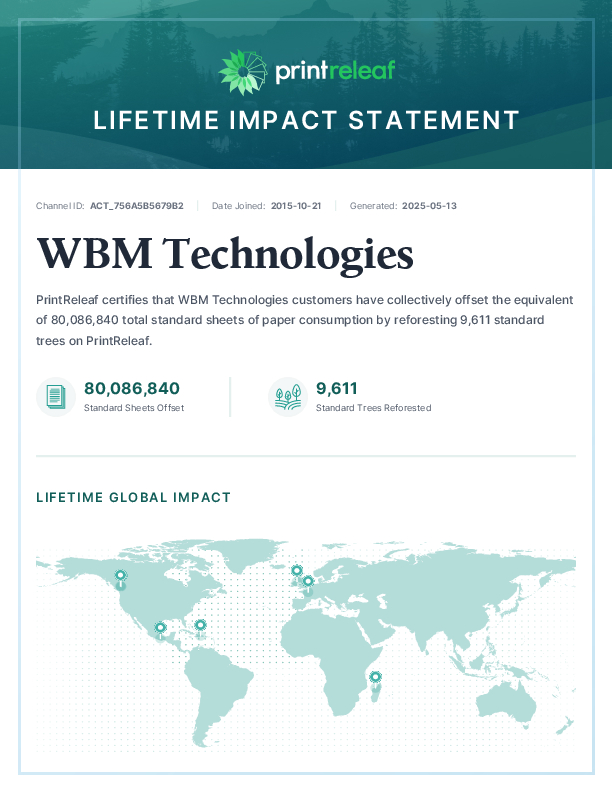 printreleaf

LIFETIME IMPACT STATEMENT

Channel ID: ACT_756A5B5679B2 | Date Joined: 2015-10-21 | Generated: 2025-05-13

WBM Technologies

PrintReleaf certifies that WBM Technologies customers have collectively offset the equivalent of 80,086,840 total standard sheets of paper consumption by reforesting 9,611 standard trees on PrintReleaf.

80,086,840
Standard Sheets Offset

9,611
Standard Trees Reforested

LIFETIME GLOBAL IMPACT